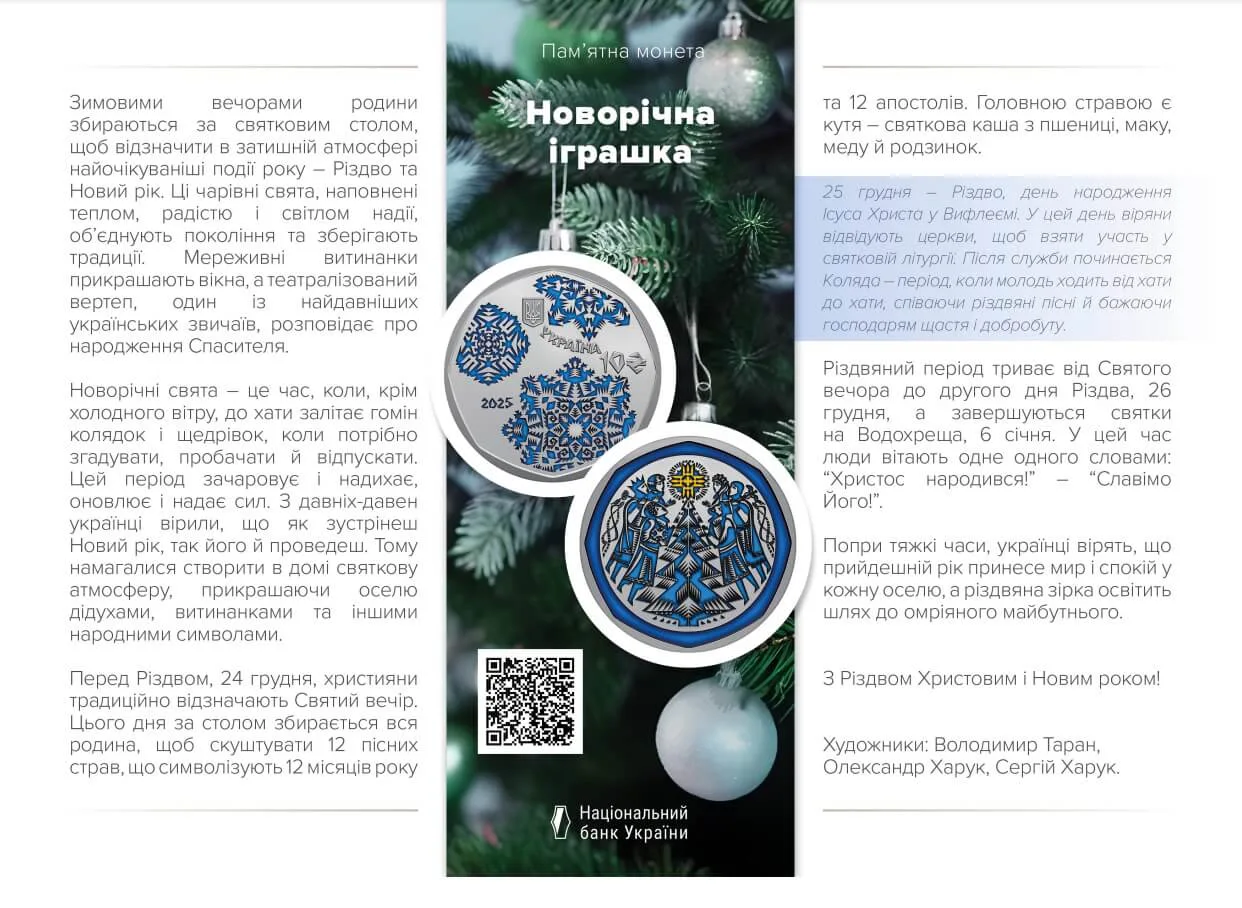 Зимовими вечорами родини збираються за святковим столом, щоб відзначити в затишній атмосфері найочікуваніші події року – Різдво та Новий рік. Ці чарівні свята, наповнені теплом, радістю і світлом надії, об'єднують покоління та зберігають традиції. Мереживні витинанки прикрашають вікна, а театралізований вертеп, один із найдавніших українських звичаїв, розповідає про народження Спасителя.

Новорічні свята – це час, коли, крім холодного вітру, до хати залітає гомін колядок і щедрівок, коли потрібно згадувати, пробачати й відпускати. Цей період зачаровує і надихає, оновлює і надає сил. З давніх-давен українці вірили, що як зустрінеш Новий рік, так його й проведеш. Тому намагалися створити в домі святкову атмосферу, прикрашаючи оселю дідухами, витинанками та іншими народними символами.

Перед Різдвом, 24 грудня, християни традиційно відзначають Святий вечір. Цього дня за столом збирається вся родина, щоб скуштувати 12 пісних страв, що символізують 12 місяців року

Пам'ятна монета

Новорічна іграшка

УКРАЇНА 10 ₴

2025

Національний банк України

та 12 апостолів. Головною стравою є кутя – святкова каша з пшениці, маку, меду й родзинок.

25 грудня – Різдво, день народження Ісуса Христа у Вифлеємі. У цей день віряни відвідують церкви, щоб взяти участь у святковій літургії. Після служби починається Коляда – період, коли молодь ходить від хати до хати, співаючи різдвяні пісні й бажаючи господарям щастя і добробуту.

Різдвяний період триває від Святого вечора до другого дня Різдва, 26 грудня, а завершуються святки на Водохреща, 6 січня. У цей час люди вітають одне одного словами: "Христос народився!" – "Славімо Його!".

Попри тяжкі часи, українці вірять, що прийдешній рік принесе мир і спокій у кожну оселю, а різдвяна зірка освітить шлях до омріяного майбутнього.

З Різдвом Христовим і Новим роком!

Художники: Володимир Таран, Олександр Харук, Сергій Харук.